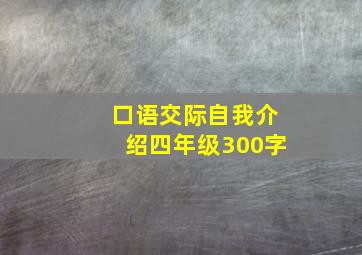 口语交际自我介绍四年级300字